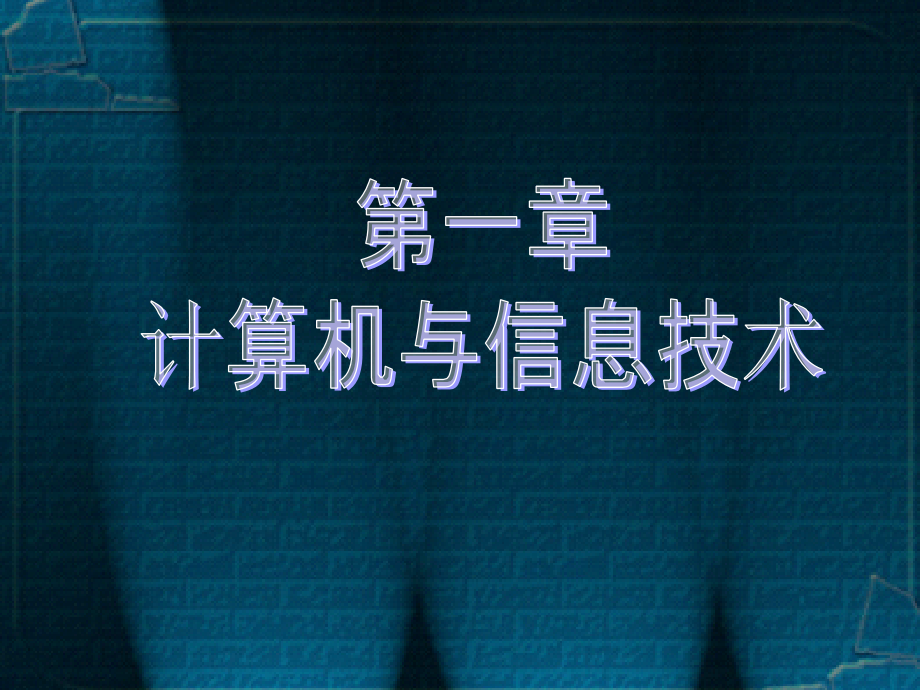 第一章
计算机与信息技术